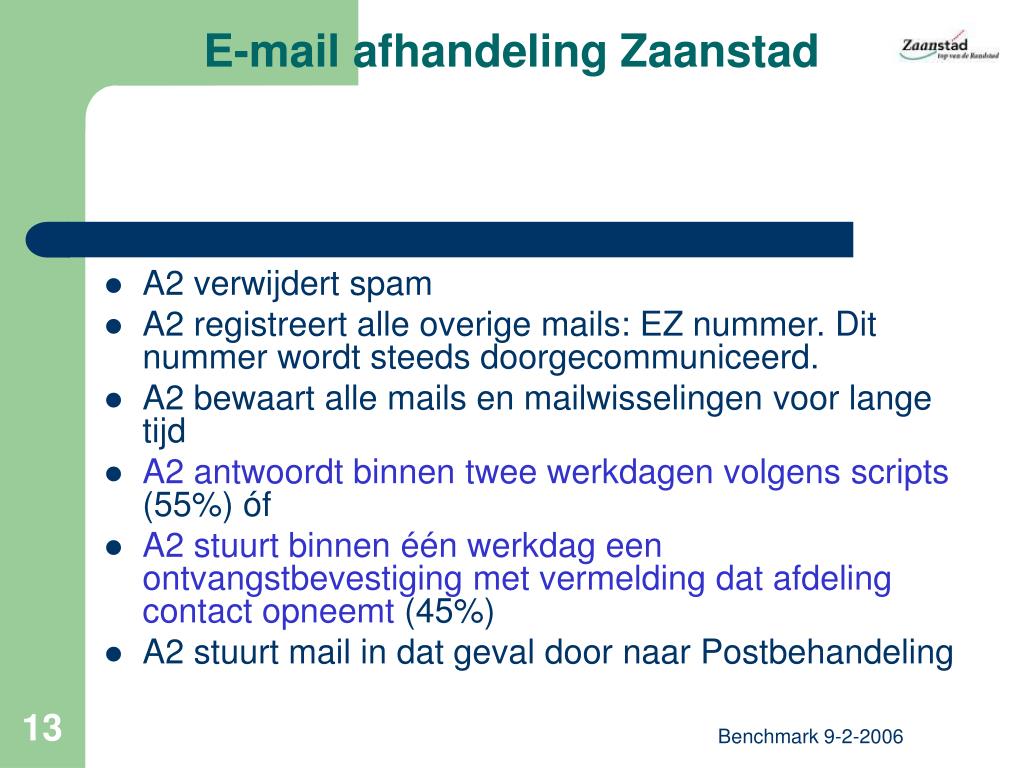 E-mail afhandeling Zaanstad

Zaanstad
top van de Randstad

- A2 verwijdert spam
- A2 registreert alle overige mails: EZ nummer. Dit nummer wordt steeds doorgecommuniceerd.
- A2 bewaart alle mails en mailwisselingen voor lange tijd
- A2 antwoordt binnen twee werkdagen volgens scripts (55%) óf
- A2 stuurt binnen één werkdag een ontvangstbevestiging met vermelding dat afdeling contact opneemt (45%)
- A2 stuurt mail in dat geval door naar Postbehandeling

13

Benchmark 9-2-2006